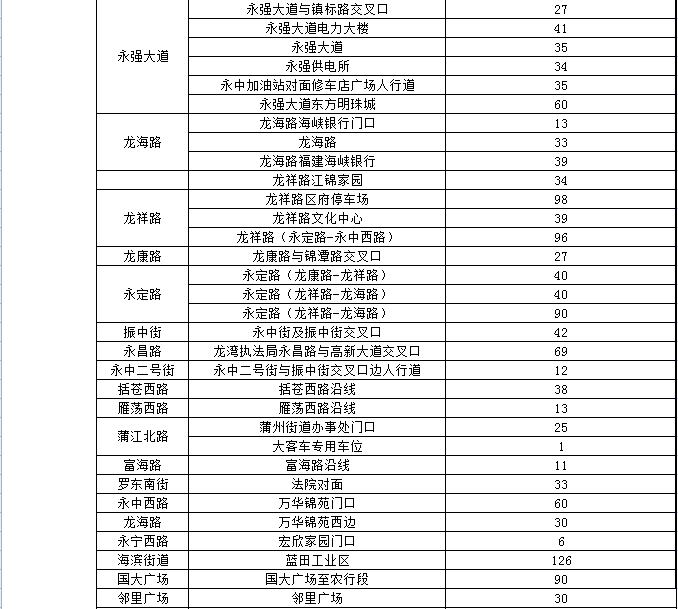 |  |  |  |
|---|---|---|
| 永强大道 | 永强大道与镇标路交叉口 | 27 |
|  | 永强大道电力大楼 | 41 |
|  | 永强大道 | 35 |
|  | 永强供电所 | 34 |
|  | 永中加油站对面修车店广场人行道 | 35 |
|  | 永强大道东方明珠城 | 60 |
| 龙海路 | 龙海路海峡银行门口 | 13 |
|  | 龙海路 | 33 |
|  | 龙海路福建海峡银行 | 39 |
|  | 龙祥路江锦家园 | 34 |
| 龙祥路 | 龙祥路区府停车场 | 98 |
|  | 龙祥路文化中心 | 39 |
|  | 龙祥路（永定路-永中西路） | 96 |
| 龙康路 | 龙康路与锦潭路交叉口 | 27 |
| 永定路 | 永定路（龙康路-龙祥路） | 40 |
|  | 永定路（龙祥路-龙海路） | 40 |
|  | 永定路（龙祥路-龙海路） | 90 |
| 振中街 | 永中街及振中街交叉口 | 42 |
| 永昌路 | 龙湾执法局永昌路与高新大道交叉口 | 69 |
| 永中二号街 | 永中二号街与振中街交叉口边人行道 | 12 |
| 括苍西路 | 括苍西路沿线 | 38 |
| 雁荡西路 | 雁荡西路沿线 | 13 |
| 蒲江北路 | 蒲州街道办事处门口 | 25 |
|  | 大客车专用车位 | 1 |
| 富海路 | 富海路沿线 | 11 |
| 罗东南街 | 法院对面 | 33 |
| 永中西路 | 万华锦苑门口 | 60 |
| 龙海路 | 万华锦苑西边 | 30 |
| 永宁西路 | 宏欣家园门口 | 6 |
| 海滨街道 | 蓝田工业区 | 126 |
| 国大广场 | 国大广场至农行段 | 90 |
| 邻里广场 | 邻里广场 | 30 |